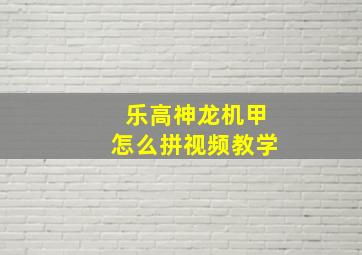 乐高神龙机甲
怎么拼视频教学